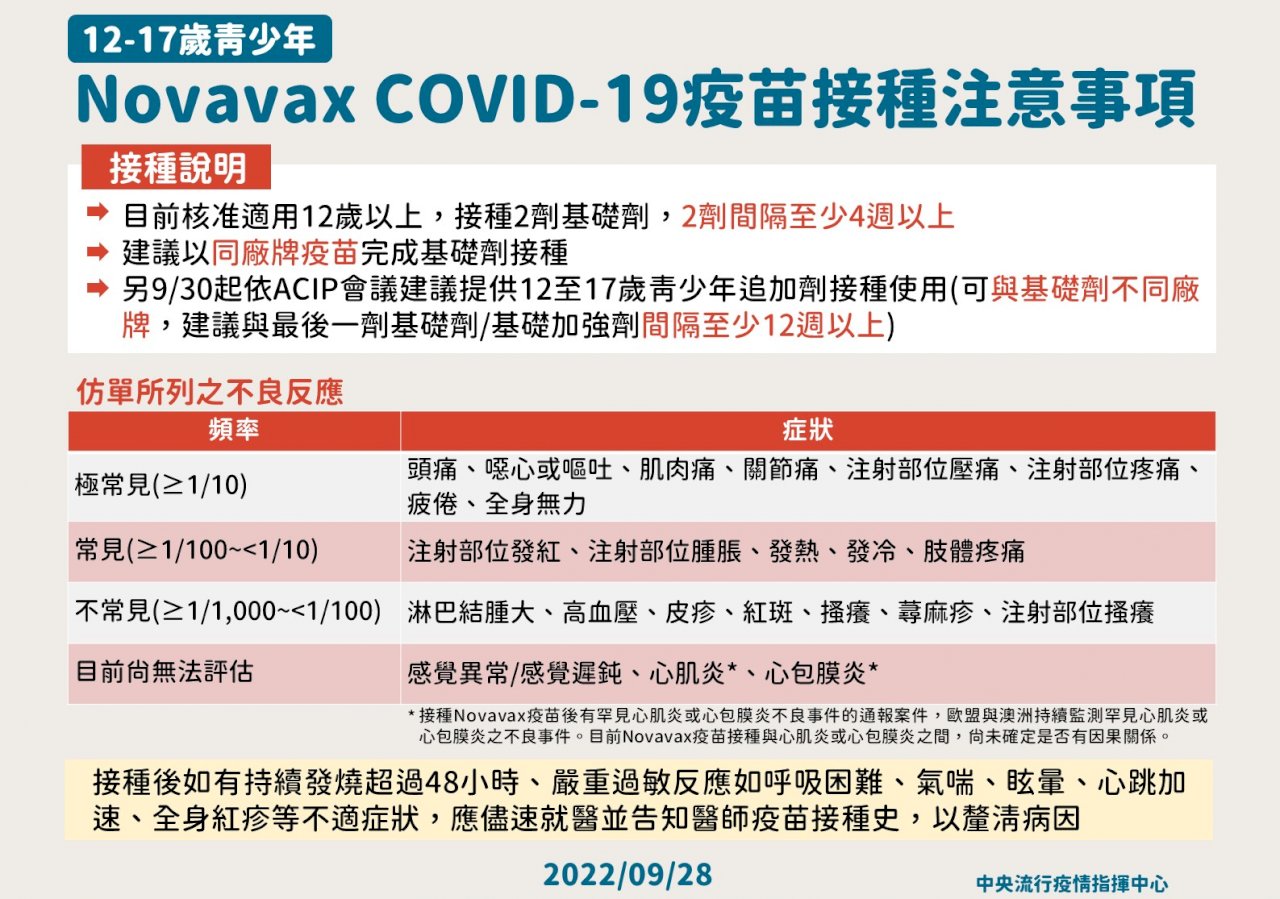 12-17歲青少年

Novavax COVID-19疫苗接種注意事項

接種說明

➡ 目前核准適用12歲以上，接種2劑基礎劑，2劑間隔至少4週以上
➡ 建議以同廠牌疫苗完成基礎劑接種
➡ 另9/30起依ACIP會議建議提供12至17歲青少年追加劑接種使用(可與基礎劑不同廠牌，建議與最後一劑基礎劑/基礎加強劑間隔至少12週以上)

仿單所列之不良反應

| 頻率 | 症狀 |
|---|---|
| 極常見(≥1/10) | 頭痛、噁心或嘔吐、肌肉痛、關節痛、注射部位壓痛、注射部位疼痛、疲倦、全身無力 |
| 常見(≥1/100~<1/10) | 注射部位發紅、注射部位腫脹、發熱、發冷、肢體疼痛 |
| 不常見(≥1/1,000~<1/100) | 淋巴結腫大、高血壓、皮疹、紅斑、搔癢、蕁麻疹、注射部位搔癢 |
| 目前尚無法評估 | 感覺異常/感覺遲鈍、心肌炎*、心包膜炎* |

* 接種Novavax疫苗後有罕見心肌炎或心包膜炎不良事件的通報案件，歐盟與澳洲持續監測罕見心肌炎或心包膜炎之不良事件。目前Novavax疫苗接種與心肌炎或心包膜炎之間，尚未確定是否有因果關係。

接種後如有持續發燒超過48小時、嚴重過敏反應如呼吸困難、氣喘、眩暈、心跳加速、全身紅疹等不適症狀，應儘速就醫並告知醫師疫苗接種史，以釐清病因

2022/09/28

中央流行疫情指揮中心